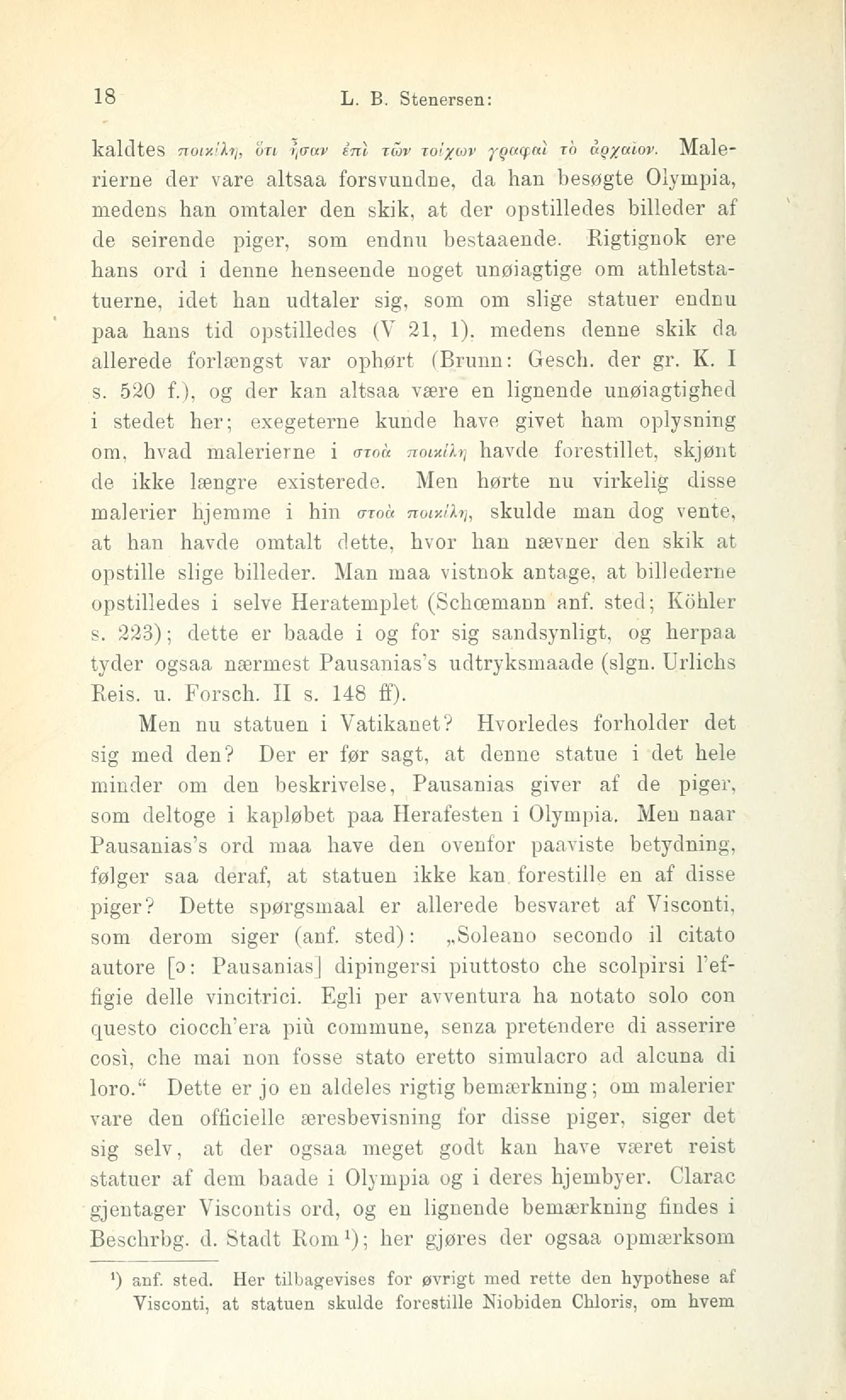 18 L. B. Stenersen:

kaldtes ποικίλη, ὅτι ἦσαν ἐπὶ τῶν τοίχων γραφαὶ τὸ ἀρχαῖον. Malerierne der vare altsaa forsvundne, da han besøgte Olympia, medens han omtaler den skik, at der opstilledes billeder af de seirende piger, som endnu bestaaende. Rigtignok ere hans ord i denne henseende noget unøiagtige om athletstatuerne, idet han udtaler sig, som om slige statuer endnu paa hans tid opstilledes (V 21, 1), medens denne skik da allerede forlængst var ophørt (Brunn: Gesch. der gr. K. I s. 520 f.), og der kan altsaa være en lignende unøiagtighed i stedet her; exegeterne kunde have givet ham oplysning om, hvad malerierne i στοὰ ποικίλη havde forestillet, skjønt de ikke længre existerede. Men hørte nu virkelig disse malerier hjemme i hin στοὰ ποικίλη, skulde man dog vente, at han havde omtalt dette, hvor han nævner den skik at opstille slige billeder. Man maa vistnok antage, at billederne opstilledes i selve Heratemplet (Schœmann anf. sted; Köhler s. 223); dette er baade i og for sig sandsynligt, og herpaa tyder ogsaa nærmest Pausanias's udtryksmaade (slgn. Urlichs Reis. u. Forsch. II s. 148 ff).

Men nu statuen i Vatikanet? Hvorledes forholder det sig med den? Der er før sagt, at denne statue i det hele minder om den beskrivelse, Pausanias giver af de piger, som deltoge i kapløbet paa Herafesten i Olympia. Men naar Pausanias's ord maa have den ovenfor paaviste betydning, følger saa deraf, at statuen ikke kan forestille en af disse piger? Dette spørgsmaal er allerede besvaret af Visconti, som derom siger (anf. sted): „Soleano secondo il citato autore [ɔ: Pausanias] dipingersi piuttosto che scolpirsi l'effigie delle vincitrici. Egli per avventura ha notato solo con questo ciocch'era più commune, senza pretendere di asserire così, che mai non fosse stato eretto simulacro ad alcuna di loro.“ Dette er jo en aldeles rigtig bemærkning; om malerier vare den officielle æresbevisning for disse piger, siger det sig selv, at der ogsaa meget godt kan have været reist statuer af dem baade i Olympia og i deres hjembyer. Clarac gjentager Viscontis ord, og en lignende bemærkning findes i Beschrbg. d. Stadt Rom¹); her gjøres der ogsaa opmærksom

¹) anf. sted. Her tilbagevises for øvrigt med rette den hypothese af Visconti, at statuen skulde forestille Niobiden Chloris, om hvem